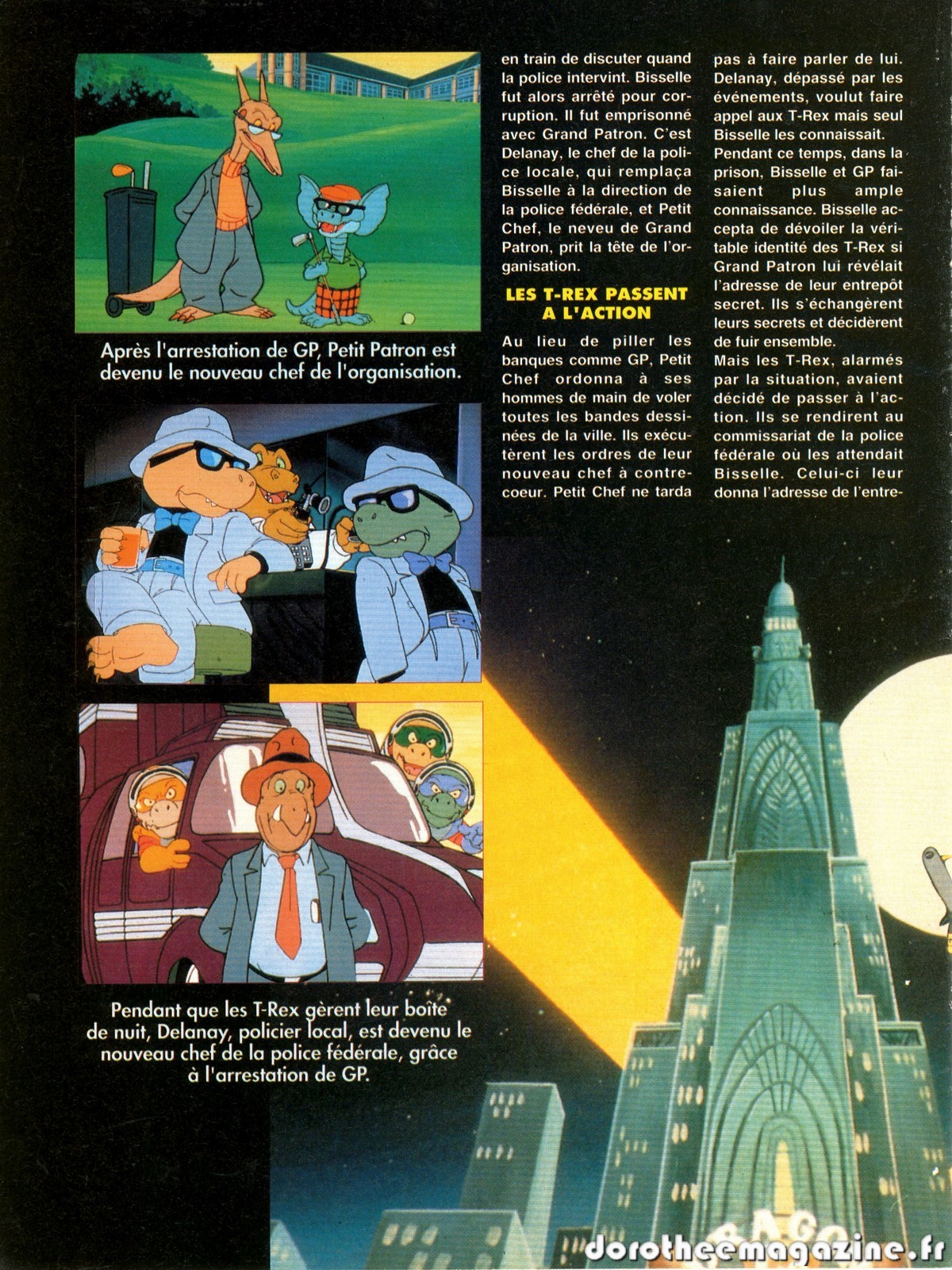 Après l'arrestation de GP, Petit Patron est devenu le nouveau chef de l'organisation.

Pendant que les T-Rex gèrent leur boîte de nuit, Delanay, policier local, est devenu le nouveau chef de la police fédérale, grâce à l'arrestation de GP.

en train de discuter quand la police intervint. Bisselle fut alors arrêté pour corruption. Il fut emprisonné avec Grand Patron. C'est Delanay, le chef de la police locale, qui remplaça Bisselle à la direction de la police fédérale, et Petit Chef, le neveu de Grand Patron, prit la tête de l'organisation.

LES T-REX PASSENT A L'ACTION

Au lieu de piller les banques comme GP, Petit Chef ordonna à ses hommes de main de voler toutes les bandes dessinées de la ville. Ils exécutèrent les ordres de leur nouveau chef à contrecoeur. Petit Chef ne tarda pas à faire parler de lui. Delanay, dépassé par les événements, voulut faire appel aux T-Rex mais seul Bisselle les connaissait.
Pendant ce temps, dans la prison, Bisselle et GP faisaient plus ample connaissance. Bisselle accepta de dévoiler la véritable identité des T-Rex si Grand Patron lui révélait l'adresse de leur entrepôt secret. Ils s'échangèrent leurs secrets et décidèrent de fuir ensemble.
Mais les T-Rex, alarmés par la situation, avaient décidé de passer à l'action. Ils se rendirent au commissariat de la police fédérale où les attendait Bisselle. Celui-ci leur donna l'adresse de l'entre-

dorotheemagazine.fr